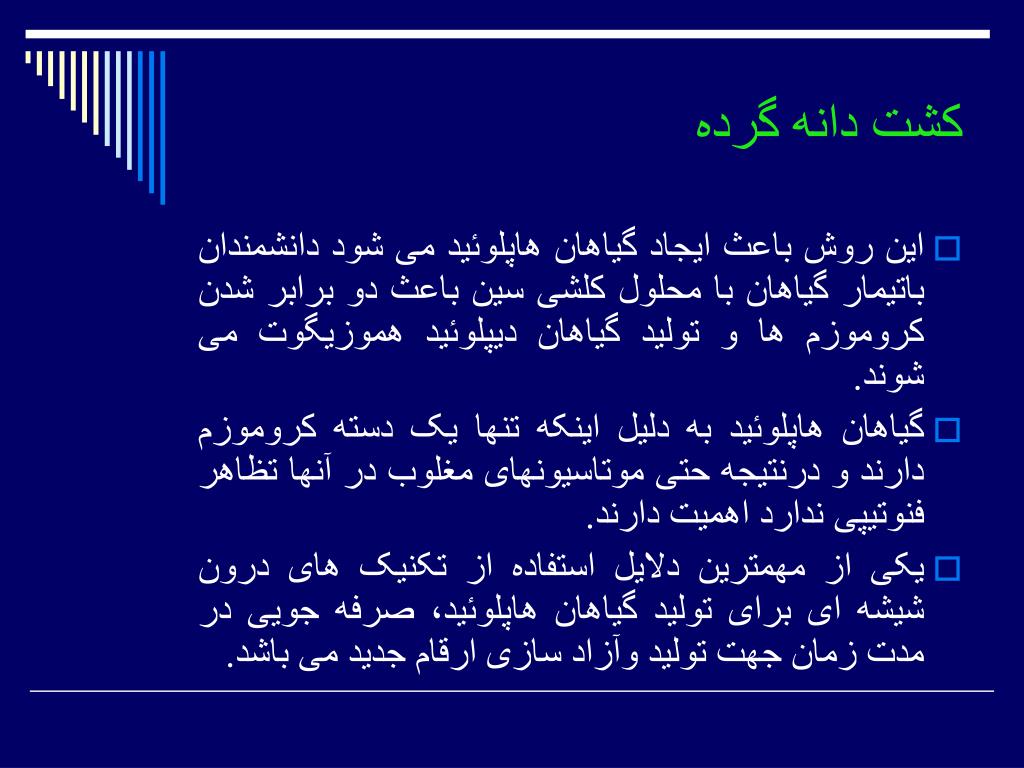 کشت دانه گرده

این روش باعث ایجاد گیاهان هاپلوئید می شود دانشمندان باتیمار گیاهان با محلول کلشی سین باعث دو برابر شدن کروموزم ها و تولید گیاهان دیپلوئید هموزیگوت می شوند.

گیاهان هاپلوئید به دلیل اینکه تنها یک دسته کروموزم دارند و درنتیجه حتی موتاسیونهای مغلوب در آنها تظاهر فنوتیپی ندارد اهمیت دارند.

یکی از مهمترین دلایل استفاده از تکنیک های درون شیشه ای برای تولید گیاهان هاپلوئید، صرفه جویی در مدت زمان جهت تولید وآزاد سازی ارقام جدید می باشد.